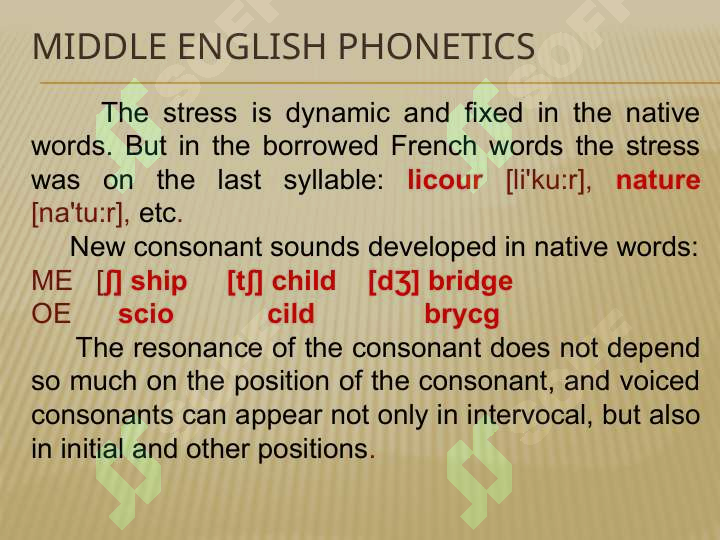 MIDDLE ENGLISH PHONETICS

The stress is dynamic and fixed in the native words. But in the borrowed French words the stress was on the last syllable: licour [li'ku:r], nature [na'tu:r], etc.

New consonant sounds developed in native words:
ME [ʃ] ship [tʃ] child [dʒ] bridge
OE scio cild brycg

The resonance of the consonant does not depend so much on the position of the consonant, and voiced consonants can appear not only in intervocal, but also in initial and other positions.